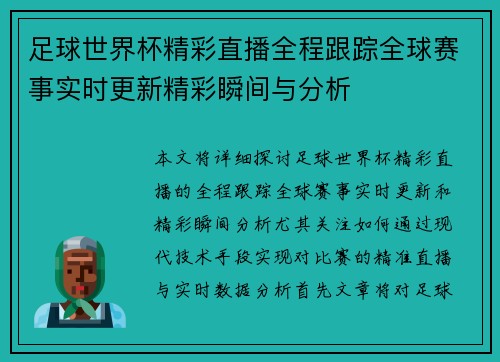 足球世界杯精彩直播全程跟踪全球赛事实时更新精彩瞬间与分析

本文将详细探讨足球世界杯精彩直播的全程跟踪全球赛事实时更新和精彩瞬间分析尤其关注如何通过现代技术手段实现对比赛的精准直播与实时数据分析首先文章将对足球